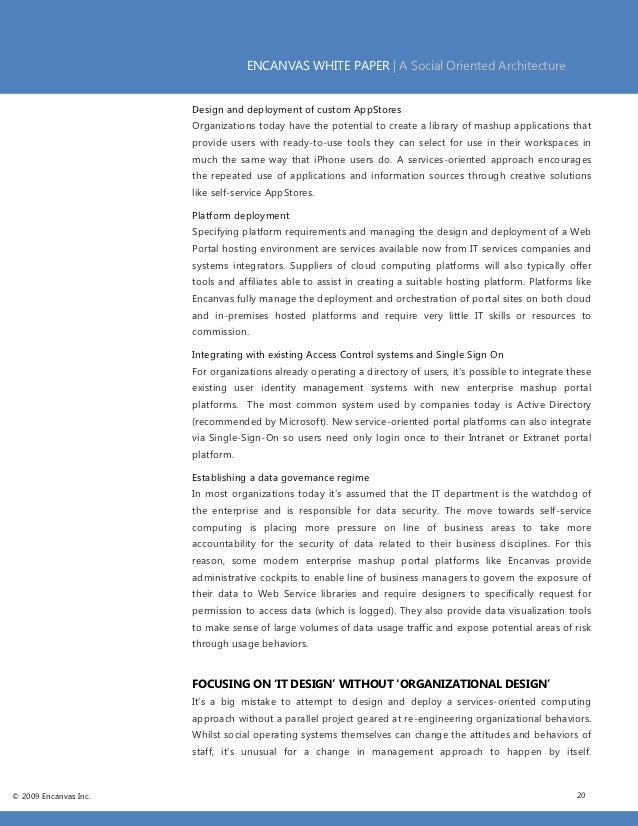 ENCANVAS WHITE PAPER | A Social Oriented Architecture

Design and deployment of custom AppStores
Organizations today have the potential to create a library of mashup applications that provide users with ready-to-use tools they can select for use in their workspaces in much the same way that iPhone users do. A services-oriented approach encourages the repeated use of applications and information sources through creative solutions like self-service AppStores.

Platform deployment
Specifying platform requirements and managing the design and deployment of a Web Portal hosting environment are services available now from IT services companies and systems integrators. Suppliers of cloud computing platforms will also typically offer tools and affiliates able to assist in creating a suitable hosting platform. Platforms like Encanvas fully manage the deployment and orchestration of portal sites on both cloud and in-premises hosted platforms and require very little IT skills or resources to commission.

Integrating with existing Access Control systems and Single Sign On
For organizations already operating a directory of users, it's possible to integrate these existing user identity management systems with new enterprise mashup portal platforms. The most common system used by companies today is Active Directory (recommended by Microsoft). New service-oriented portal platforms can also integrate via Single-Sign-On so users need only login once to their Intranet or Extranet portal platform.

Establishing a data governance regime
In most organizations today it's assumed that the IT department is the watchdog of the enterprise and is responsible for data security. The move towards self-service computing is placing more pressure on line of business areas to take more accountability for the security of data related to their business disciplines. For this reason, some modern enterprise mashup portal platforms like Encanvas provide administrative cockpits to enable line of business managers to govern the exposure of their data to Web Service libraries and require designers to specifically request for permission to access data (which is logged). They also provide data visualization tools to make sense of large volumes of data usage traffic and expose potential areas of risk through usage behaviors.

FOCUSING ON 'IT DESIGN' WITHOUT 'ORGANIZATIONAL DESIGN'
It's a big mistake to attempt to design and deploy a services-oriented computing approach without a parallel project geared at re-engineering organizational behaviors. Whilst social operating systems themselves can change the attitudes and behaviors of staff, it's unusual for a change in management approach to happen by itself.

© 2009 Encanvas Inc.

20